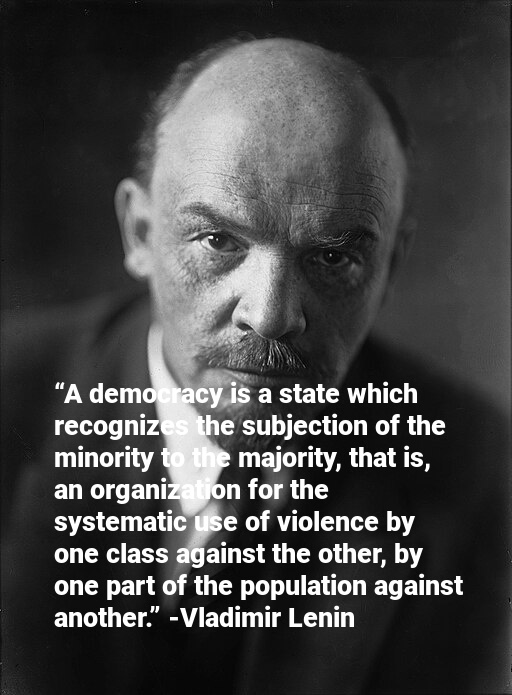 "A democracy is a state which recognizes the subjection of the minority to the majority, that is, an organization for the systematic use of violence by one class against the other, by one part of the population against another." -Vladimir Lenin